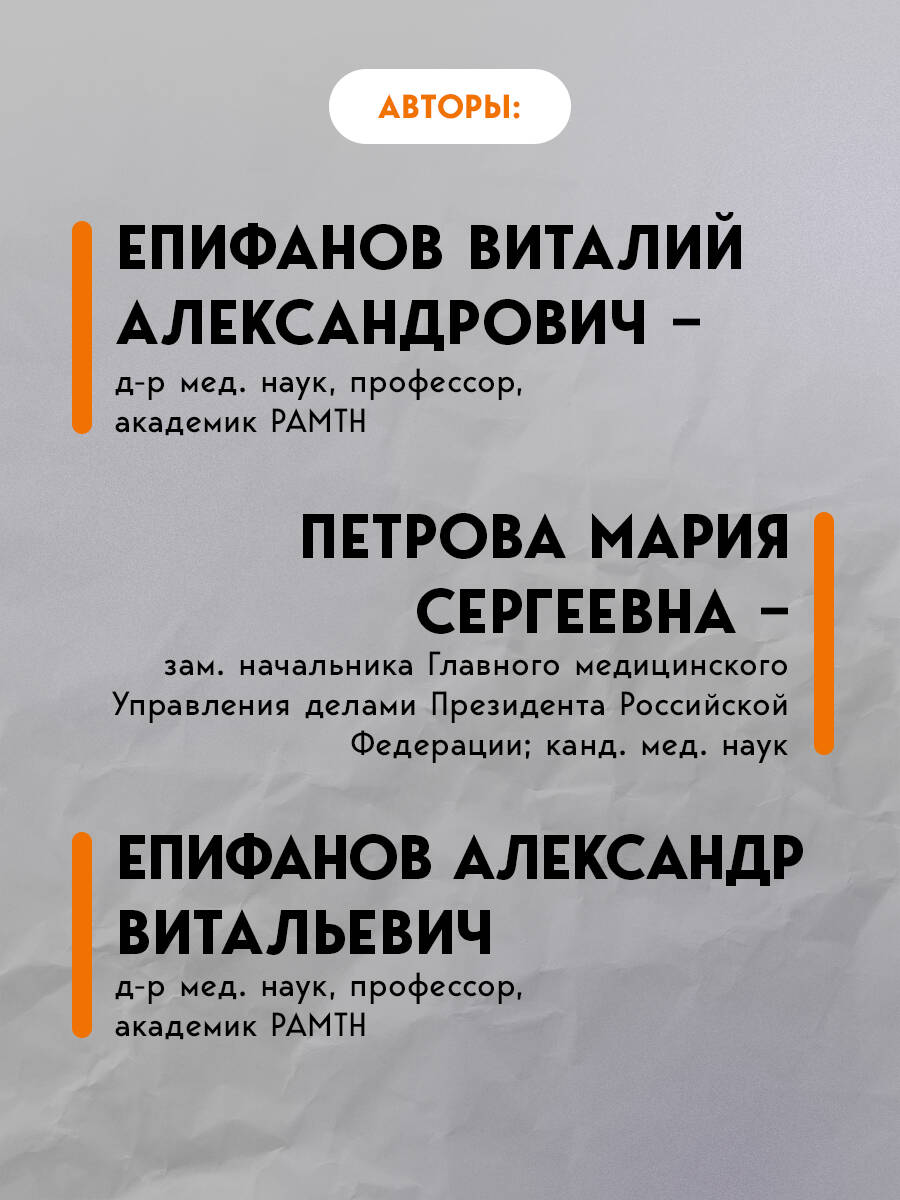 АВТОРЫ:

ЕПИФАНОВ ВИТАЛИЙ АЛЕКСАНДРОВИЧ –
д-р мед. наук, профессор, академик РАМТН

ПЕТРОВА МАРИЯ СЕРГЕЕВНА –
зам. начальника Главного медицинского Управления делами Президента Российской Федерации; канд. мед. наук

ЕПИФАНОВ АЛЕКСАНДР ВИТАЛЬЕВИЧ
д-р мед. наук, профессор, академик РАМТН